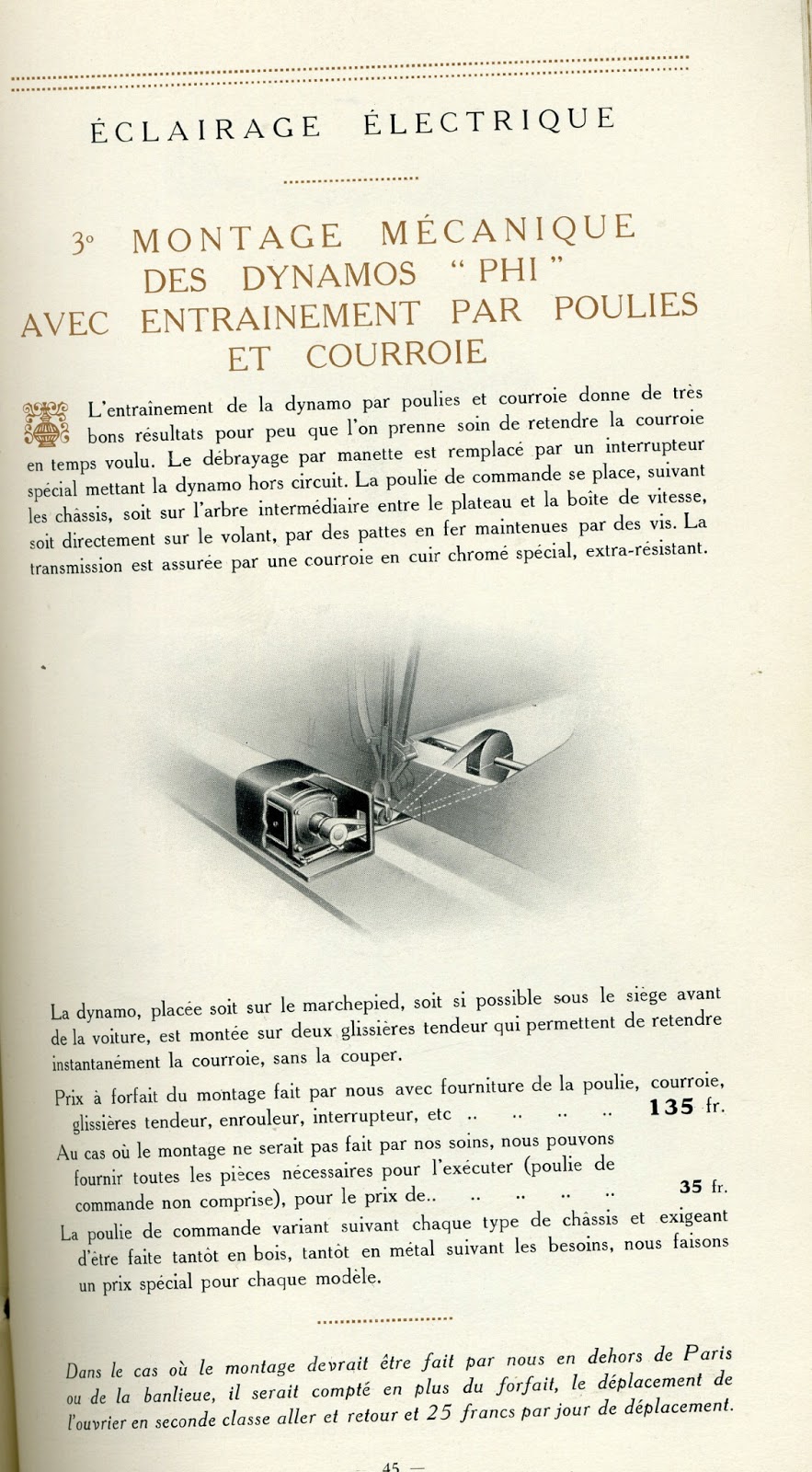 ÉCLAIRAGE ÉLECTRIQUE

3° MONTAGE MÉCANIQUE DES DYNAMOS " PHI " AVEC ENTRAINEMENT PAR POULIES ET COURROIE

L'entraînement de la dynamo par poulies et courroie donne de très bons résultats pour peu que l'on prenne soin de retendre la courroie en temps voulu. Le débrayage par manette est remplacé par un interrupteur spécial mettant la dynamo hors circuit. La poulie de commande se place, suivant les châssis, soit sur l'arbre intermédiaire entre le plateau et la boîte de vitesse, soit directement sur le volant, par des pattes en fer maintenues par des vis. La transmission est assurée par une courroie en cuir chromé spécial, extra-résistant.

La dynamo, placée soit sur le marchepied, soit si possible sous le siège avant de la voiture, est montée sur deux glissières tendeur qui permettent de retendre instantanément la courroie, sans la couper.

Prix à forfait du montage fait par nous avec fourniture de la poulie, courroie, glissières tendeur, enrouleur, interrupteur, etc .. .. .. .. .. 135 fr.

Au cas où le montage ne serait pas fait par nos soins, nous pouvons fournir toutes les pièces nécessaires pour l'exécuter (poulie de commande non comprise), pour le prix de.. .. .. .. .. 35 fr.

La poulie de commande variant suivant chaque type de châssis et exigeant d'être faite tantôt en bois, tantôt en métal suivant les besoins, nous faisons un prix spécial pour chaque modèle.

Dans le cas où le montage devrait être fait par nous en dehors de Paris ou de la banlieue, il serait compté en plus du forfait, le déplacement de l'ouvrier en seconde classe aller et retour et 25 francs par jour de déplacement.

— 45 —